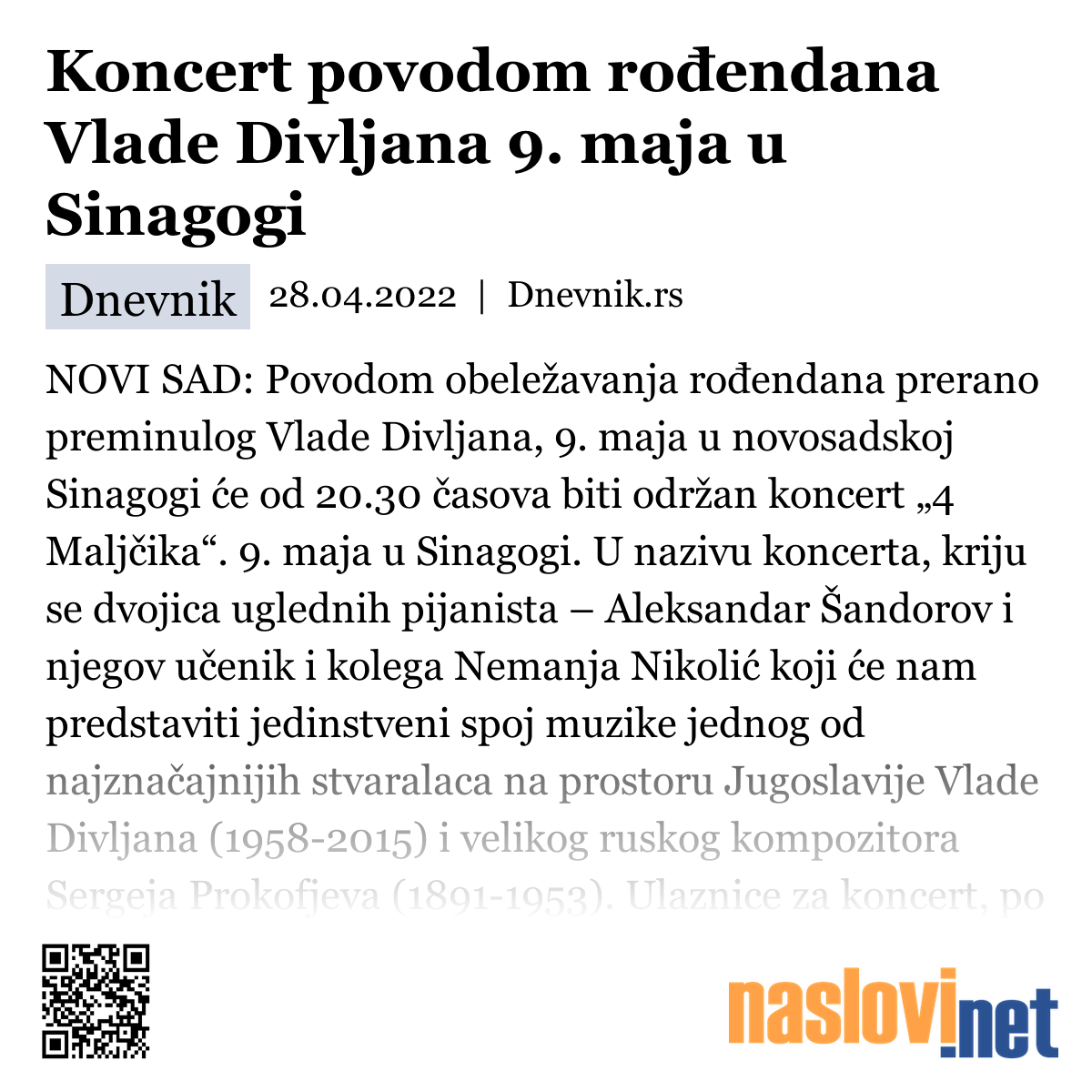 Koncert povodom rođendana Vlade Divljana 9. maja u Sinagogi

Dnevnik 28.04.2022 | Dnevnik.rs

NOVI SAD: Povodom obeležavanja rođendana prerano preminulog Vlade Divljana, 9. maja u novosadskoj Sinagogi će od 20.30 časova biti održan koncert „4 Maljčika“. 9. maja u Sinagogi. U nazivu koncerta, kriju se dvojica uglednih pijanista – Aleksandar Šandorov i njegov učenik i kolega Nemanja Nikolić koji će nam predstaviti jedinstveni spoj muzike jednog od najznačajnijih stvaralaca na prostoru Jugoslavije Vlade Divljana (1958-2015) i velikog ruskog kompozitora Sergeja Prokofjeva (1891-1953). Ulaznice za koncert, po

naslovi.net